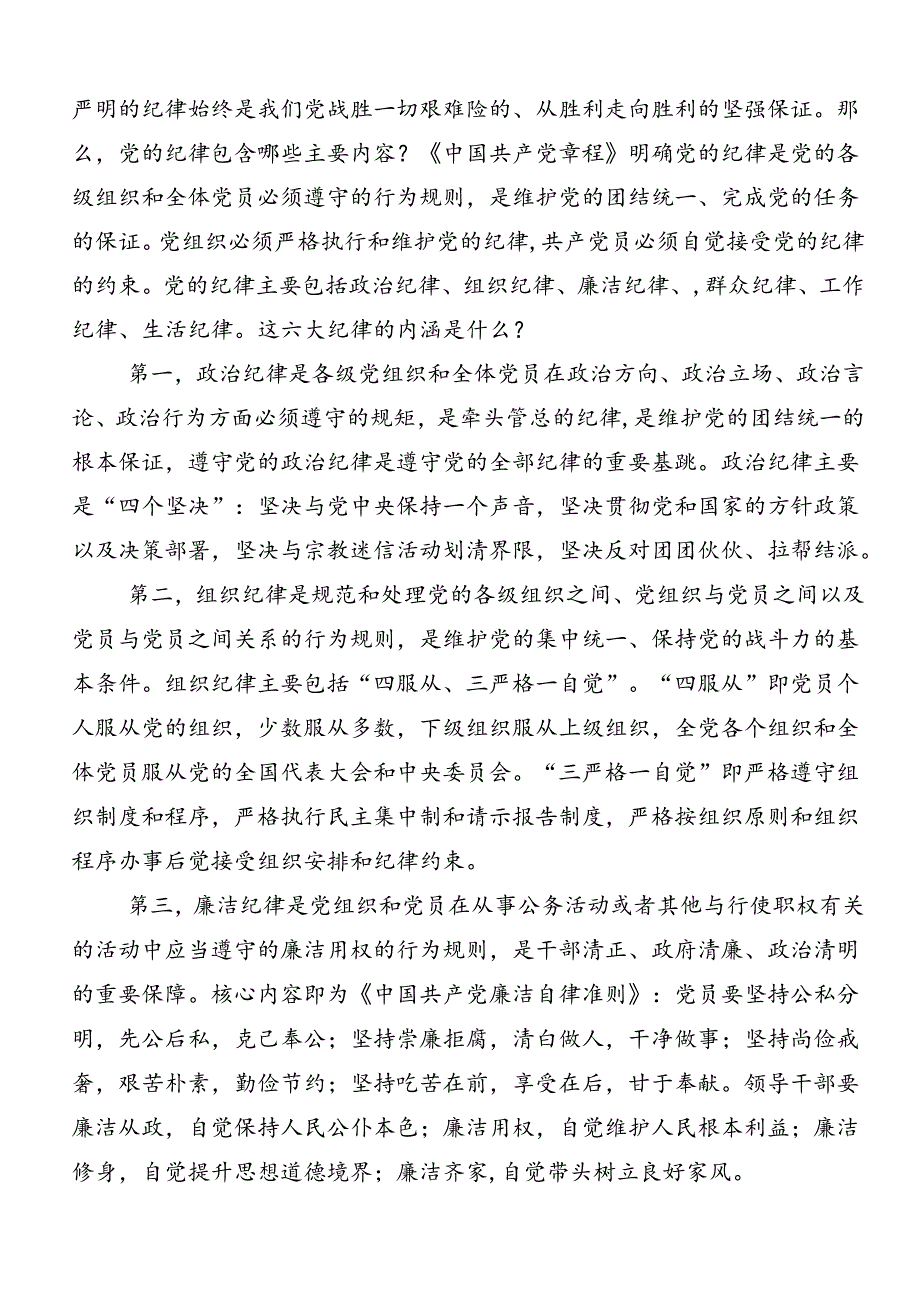 严明的纪律始终是我们党战胜一切艰难险的、从胜利走向胜利的坚强保证。那么，党的纪律包含哪些主要内容？《中国共产党章程》明确党的纪律是党的各级组织和全体党员必须遵守的行为规则，是维护党的团结统一、完成党的任务的保证。党组织必须严格执行和维护党的纪律，共产党员必须自觉接受党的纪律的约束。党的纪律主要包括政治纪律、组织纪律、廉洁纪律、，群众纪律、工作纪律、生活纪律。这六大纪律的内涵是什么？

第一，政治纪律是各级党组织和全体党员在政治方向、政治立场、政治言论、政治行为方面必须遵守的规矩，是牵头管总的纪律，是维护党的团结统一的根本保证，遵守党的政治纪律是遵守党的全部纪律的重要基跳。政治纪律主要是“四个坚决”：坚决与党中央保持一个声音，坚决贯彻党和国家的方针政策以及决策部署，坚决与宗教迷信活动划清界限，坚决反对团团伙伙、拉帮结派。

第二，组织纪律是规范和处理党的各级组织之间、党组织与党员之间以及党员与党员之间关系的行为规则，是维护党的集中统一、保持党的战斗力的基本条件。组织纪律主要包括“四服从、三严格一自觉”。“四服从”即党员个人服从党的组织，少数服从多数，下级组织服从上级组织，全党各个组织和全体党员服从党的全国代表大会和中央委员会。“三严格一自觉”即严格遵守组织制度和程序，严格执行民主集中制和请示报告制度，严格按组织原则和组织程序办事后觉接受组织安排和纪律约束。

第三，廉洁纪律是党组织和党员在从事公务活动或者其他与行使职权有关的活动中应当遵守的廉洁用权的行为规则，是干部清正、政府清廉、政治清明的重要保障。核心内容即为《中国共产党廉洁自律准则》：党员要坚持公私分明，先公后私，克己奉公；坚持崇廉拒腐，清白做人，干净做事；坚持尚俭戒奢，艰苦朴素，勤俭节约；坚持吃苦在前，享受在后，甘于奉献。领导干部要廉洁从政，自觉保持人民公仆本色；廉洁用权，自觉维护人民根本利益；廉洁修身，自觉提升思想道德境界；廉洁齐家，自觉带头树立良好家风。